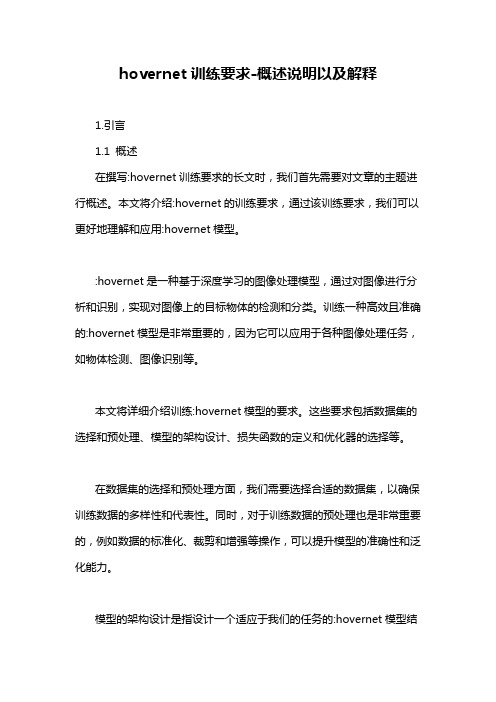 hovernet 训练要求-概述说明以及解释

1.引言

1.1 概述

在撰写:hovernet 训练要求的长文时，我们首先需要对文章的主题进行概述。本文将介绍:hovernet 的训练要求，通过该训练要求，我们可以更好地理解和应用:hovernet 模型。

:hovernet 是一种基于深度学习的图像处理模型，通过对图像进行分析和识别，实现对图像上的目标物体的检测和分类。训练一种高效且准确的:hovernet 模型是非常重要的，因为它可以应用于各种图像处理任务，如物体检测、图像识别等。

本文将详细介绍训练:hovernet 模型的要求。这些要求包括数据集的选择和预处理、模型的架构设计、损失函数的定义和优化器的选择等。

在数据集的选择和预处理方面，我们需要选择合适的数据集，以确保训练数据的多样性和代表性。同时，对于训练数据的预处理也是非常重要的，例如数据的标准化、裁剪和增强等操作，可以提升模型的准确性和泛化能力。

模型的架构设计是指设计一个适应于我们的任务的:hovernet 模型结